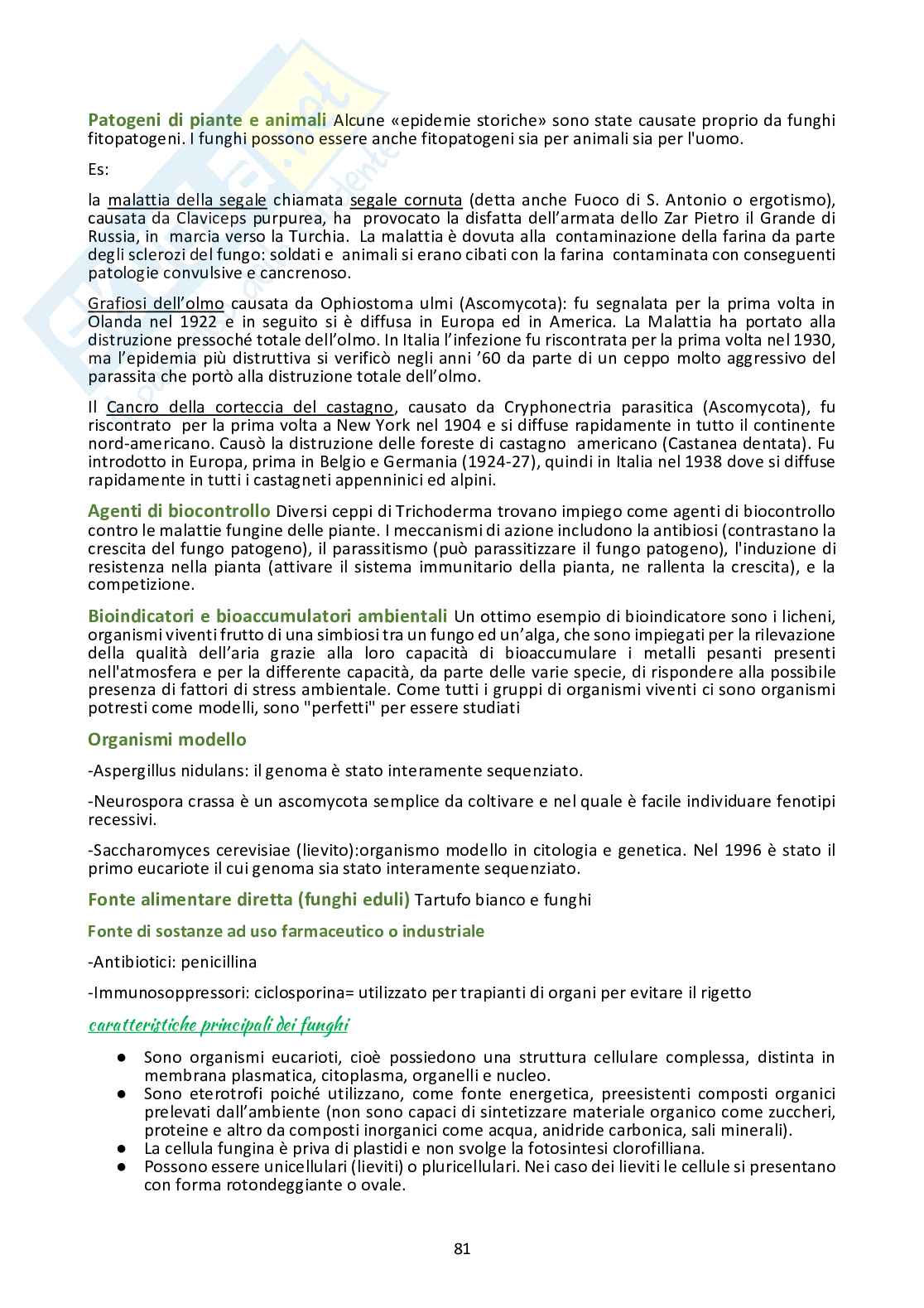 Patogeni di piante e animali Alcune «epidemie storiche» sono state causate proprio da funghi fitopatogeni. I funghi possono essere anche fitopatogeni sia per animali sia per l'uomo.

Es:

la malattia della segale chiamata segale cornuta (detta anche Fuoco di S. Antonio o ergotismo), causata da Claviceps purpurea, ha provocato la disfatta dell'armata dello Zar Pietro il Grande di Russia, in marcia verso la Turchia. La malattia è dovuta alla contaminazione della farina da parte degli sclerozi del fungo: soldati e animali si erano cibati con la farina contaminata con conseguenti patologie convulsive e cancrenoso.

Grafiosi dell'olmo causata da Ophiostoma ulmi (Ascomycota): fu segnalata per la prima volta in Olanda nel 1922 e in seguito si è diffusa in Europa ed in America. La Malattia ha portato alla distruzione pressoché totale dell'olmo. In Italia l'infezione fu riscontrata per la prima volta nel 1930, ma l'epidemia più distruttiva si verificò negli anni '60 da parte di un ceppo molto aggressivo del parassita che portò alla distruzione totale dell'olmo.

Il Cancro della corteccia del castagno, causato da Cryphonectria parasitica (Ascomycota), fu riscontrato per la prima volta a New York nel 1904 e si diffuse rapidamente in tutto il continente nord-americano. Causò la distruzione delle foreste di castagno americano (Castanea dentata). Fu introdotto in Europa, prima in Belgio e Germania (1924-27), quindi in Italia nel 1938 dove si diffuse rapidamente in tutti i castagneti appenninici ed alpini.

Agenti di biocontrollo Diversi ceppi di Trichoderma trovano impiego come agenti di biocontrollo contro le malattie fungine delle piante. I meccanismi di azione includono la antibiosi (contrastano la crescita del fungo patogeno), il parassitismo (può parassitizzare il fungo patogeno), l'induzione di resistenza nella pianta (attivare il sistema immunitario della pianta, ne rallenta la crescita), e la competizione.

Bioindicatori e bioaccumulatori ambientali Un ottimo esempio di bioindicatore sono i licheni, organismi viventi frutto di una simbiosi tra un fungo ed un'alga, che sono impiegati per la rilevazione della qualità dell'aria grazie alla loro capacità di bioaccumulare i metalli pesanti presenti nell'atmosfera e per la differente capacità, da parte delle varie specie, di rispondere alla possibile presenza di fattori di stress ambientale. Come tutti i gruppi di organismi viventi ci sono organismi potresti come modelli, sono "perfetti" per essere studiati

Organismi modello

-Aspergillus nidulans: il genoma è stato interamente sequenziato.

-Neurospora crassa è un ascomycota semplice da coltivare e nel quale è facile individuare fenotipi recessivi.

-Saccharomyces cerevisiae (lievito):organismo modello in citologia e genetica. Nel 1996 è stato il primo eucariote il cui genoma sia stato interamente sequenziato.

Fonte alimentare diretta (funghi eduli) Tartufo bianco e funghi

Fonte di sostanze ad uso farmaceutico o industriale

-Antibiotici: penicillina

-Immunosoppressori: ciclosporina= utilizzato per trapianti di organi per evitare il rigetto

caratteristiche principali dei funghi

● Sono organismi eucarioti, cioè possiedono una struttura cellulare complessa, distinta in membrana plasmatica, citoplasma, organelli e nucleo.
● Sono eterotrofi poiché utilizzano, come fonte energetica, preesistenti composti organici prelevati dall'ambiente (non sono capaci di sintetizzare materiale organico come zuccheri, proteine e altro da composti inorganici come acqua, anidride carbonica, sali minerali).
● La cellula fungina è priva di plastidi e non svolge la fotosintesi clorofilliana.
● Possono essere unicellulari (lieviti) o pluricellulari. Nei caso dei lieviti le cellule si presentano con forma rotondeggiante o ovale.

81